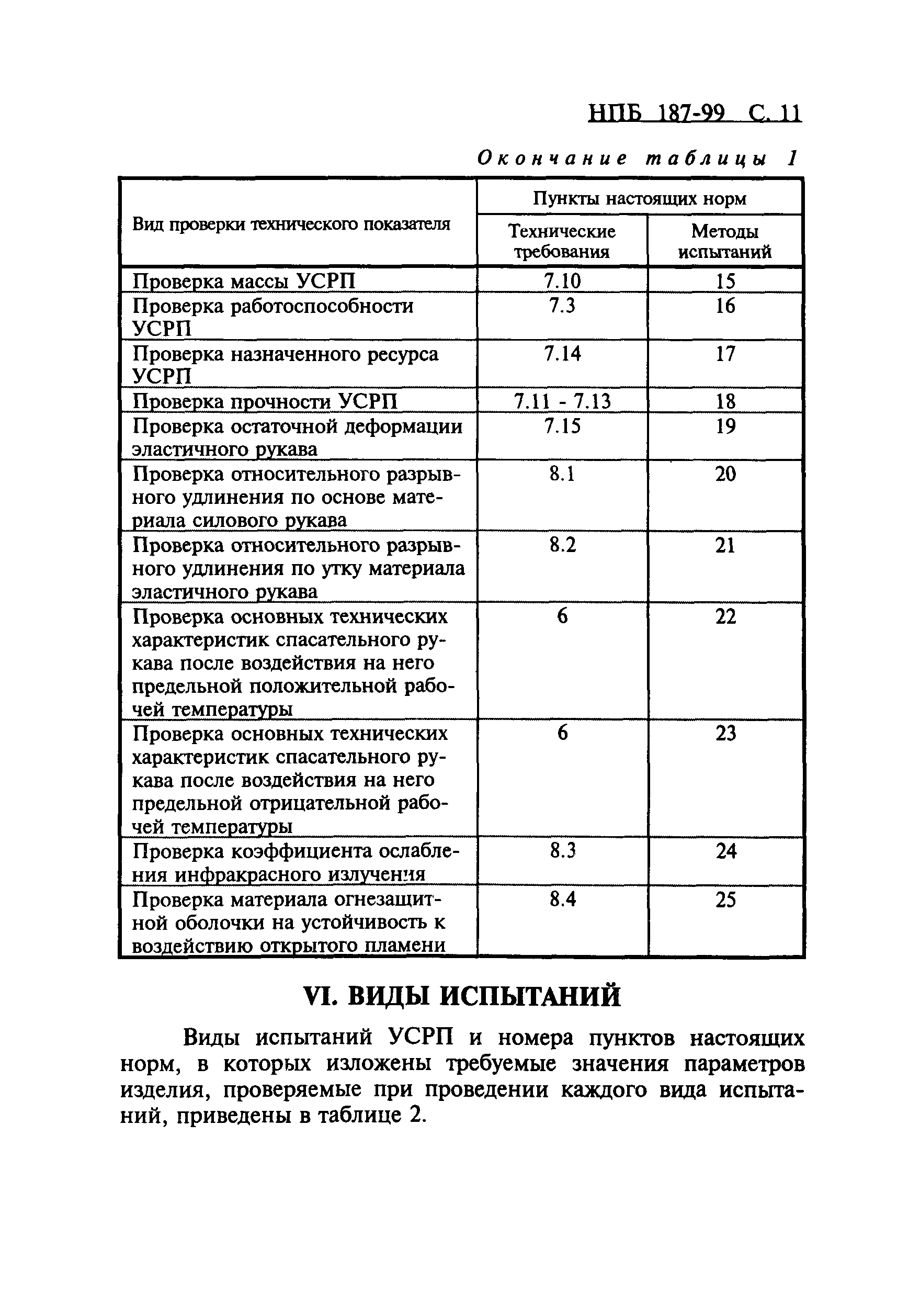 НПБ 187-99 С. 11

Окончание таблицы 1

| Вид проверки технического показателя | Пункты настоящих норм | |
|---|---|---|
| | Технические требования | Методы испытаний |
| Проверка массы УСРП | 7.10 | 15 |
| Проверка работоспособности УСРП | 7.3 | 16 |
| Проверка назначенного ресурса УСРП | 7.14 | 17 |
| Проверка прочности УСРП | 7.11 - 7.13 | 18 |
| Проверка остаточной деформации эластичного рукава | 7.15 | 19 |
| Проверка относительного разрывного удлинения по основе материала силового рукава | 8.1 | 20 |
| Проверка относительного разрывного удлинения по утку материала эластичного рукава | 8.2 | 21 |
| Проверка основных технических характеристик спасательного рукава после воздействия на него предельной положительной рабочей температуры | 6 | 22 |
| Проверка основных технических характеристик спасательного рукава после воздействия на него предельной отрицательной рабочей температуры | 6 | 23 |
| Проверка коэффициента ослабления инфракрасного излучения | 8.3 | 24 |
| Проверка материала огнезащитной оболочки на устойчивость к воздействию открытого пламени | 8.4 | 25 |

VI. ВИДЫ ИСПЫТАНИЙ

Виды испытаний УСРП и номера пунктов настоящих норм, в которых изложены требуемые значения параметров изделия, проверяемые при проведении каждого вида испытаний, приведены в таблице 2.